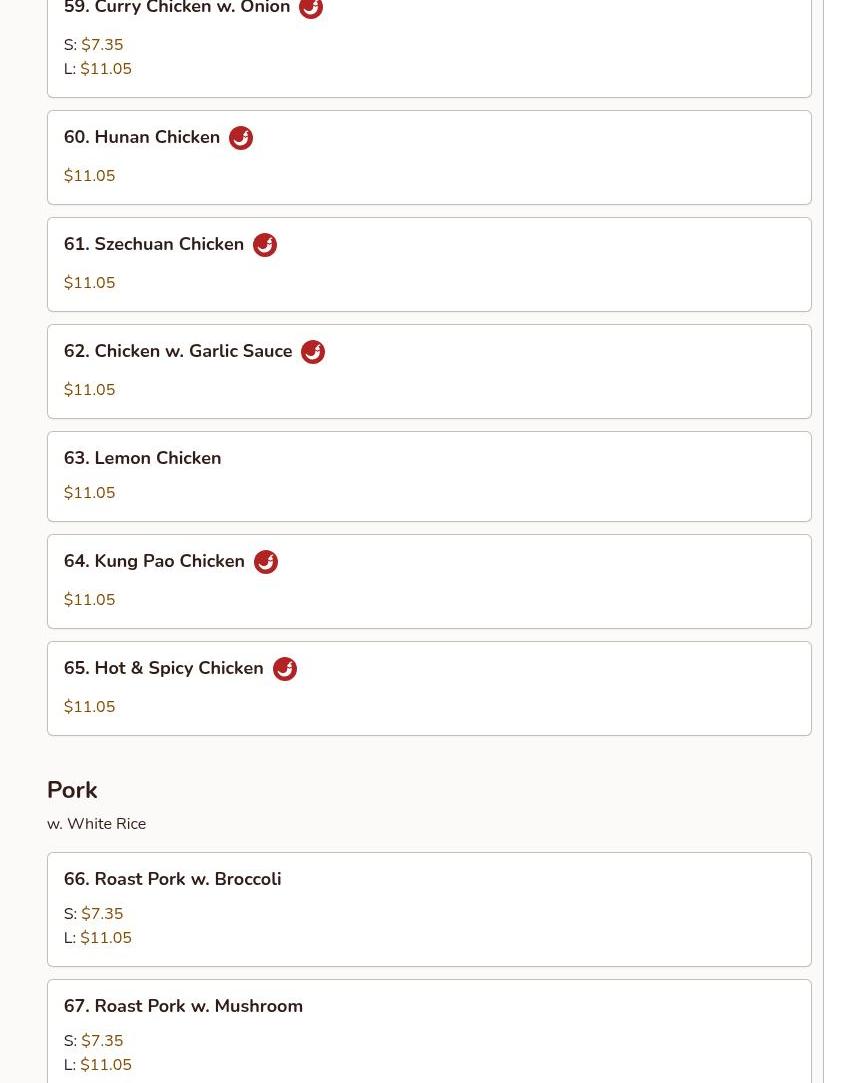 59. Curry Chicken w. Onion

S: $7.35
L: $11.05

60. Hunan Chicken

$11.05

61. Szechuan Chicken

$11.05

62. Chicken w. Garlic Sauce

$11.05

63. Lemon Chicken

$11.05

64. Kung Pao Chicken

$11.05

65. Hot & Spicy Chicken

$11.05

Pork

w. White Rice

66. Roast Pork w. Broccoli

S: $7.35
L: $11.05

67. Roast Pork w. Mushroom

S: $7.35
L: $11.05